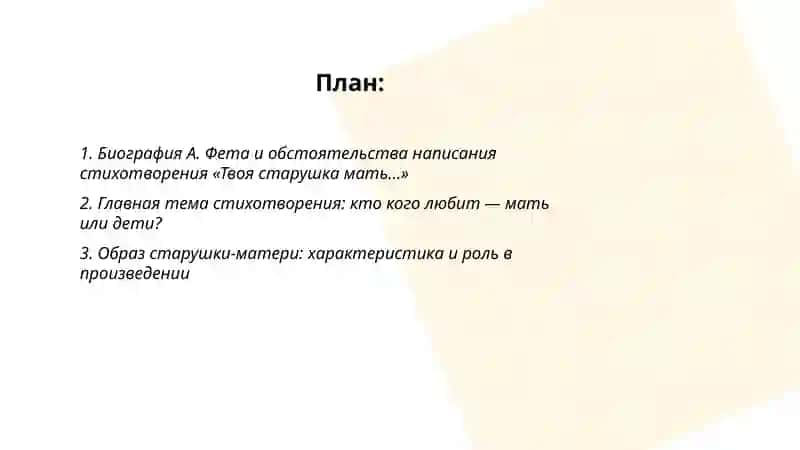 План:

1. Биография А. Фета и обстоятельства написания стихотворения «Твоя старушка мать...»

2. Главная тема стихотворения: кто кого любит — мать или дети?

3. Образ старушки-матери: характеристика и роль в произведении